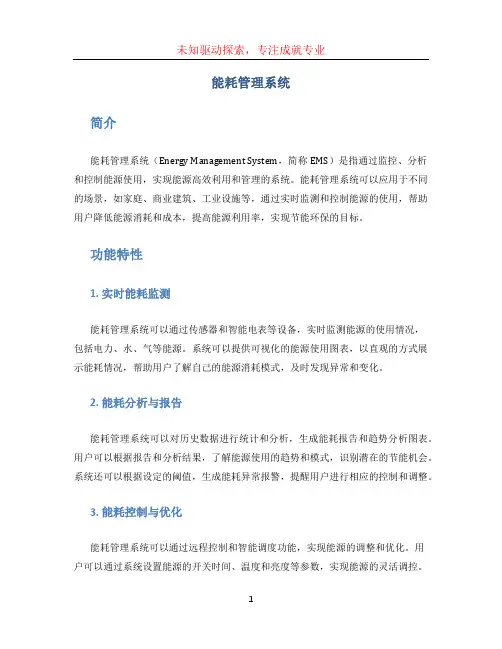 未知驱动探索，专注成就专业

能耗管理系统

简介

能耗管理系统（Energy Management System，简称 EMS）是指通过监控、分析和控制能源使用，实现能源高效利用和管理的系统。能耗管理系统可以应用于不同的场景，如家庭、商业建筑、工业设施等，通过实时监测和控制能源的使用，帮助用户降低能源消耗和成本，提高能源利用率，实现节能环保的目标。

功能特性

1. 实时能耗监测

能耗管理系统可以通过传感器和智能电表等设备，实时监测能源的使用情况，包括电力、水、气等能源。系统可以提供可视化的能源使用图表，以直观的方式展示能耗情况，帮助用户了解自己的能源消耗模式，及时发现异常和变化。

2. 能耗分析与报告

能耗管理系统可以对历史数据进行统计和分析，生成能耗报告和趋势分析图表。用户可以根据报告和分析结果，了解能源使用的趋势和模式，识别潜在的节能机会。系统还可以根据设定的阈值，生成能耗异常报警，提醒用户进行相应的控制和调整。

3. 能耗控制与优化

能耗管理系统可以通过远程控制和智能调度功能，实现能源的调整和优化。用户可以通过系统设置能源的开关时间、温度和亮度等参数，实现能源的灵活调控。

1